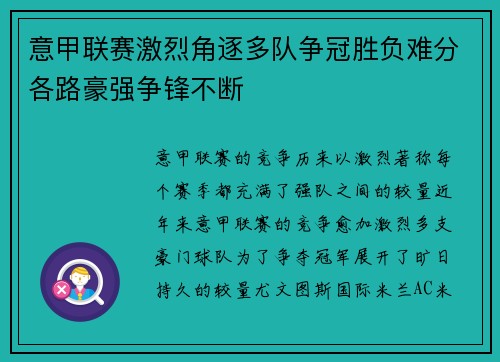 意甲联赛激烈角逐多队争冠胜负难分各路豪强争锋不断

意甲联赛的竞争历来以激烈著称每个赛季都充满了强队之间的较量近年来意甲联赛的竞争愈加激烈多支豪门球队为了争夺冠军展开了旷日持久的较量尤文图斯国际米兰AC米